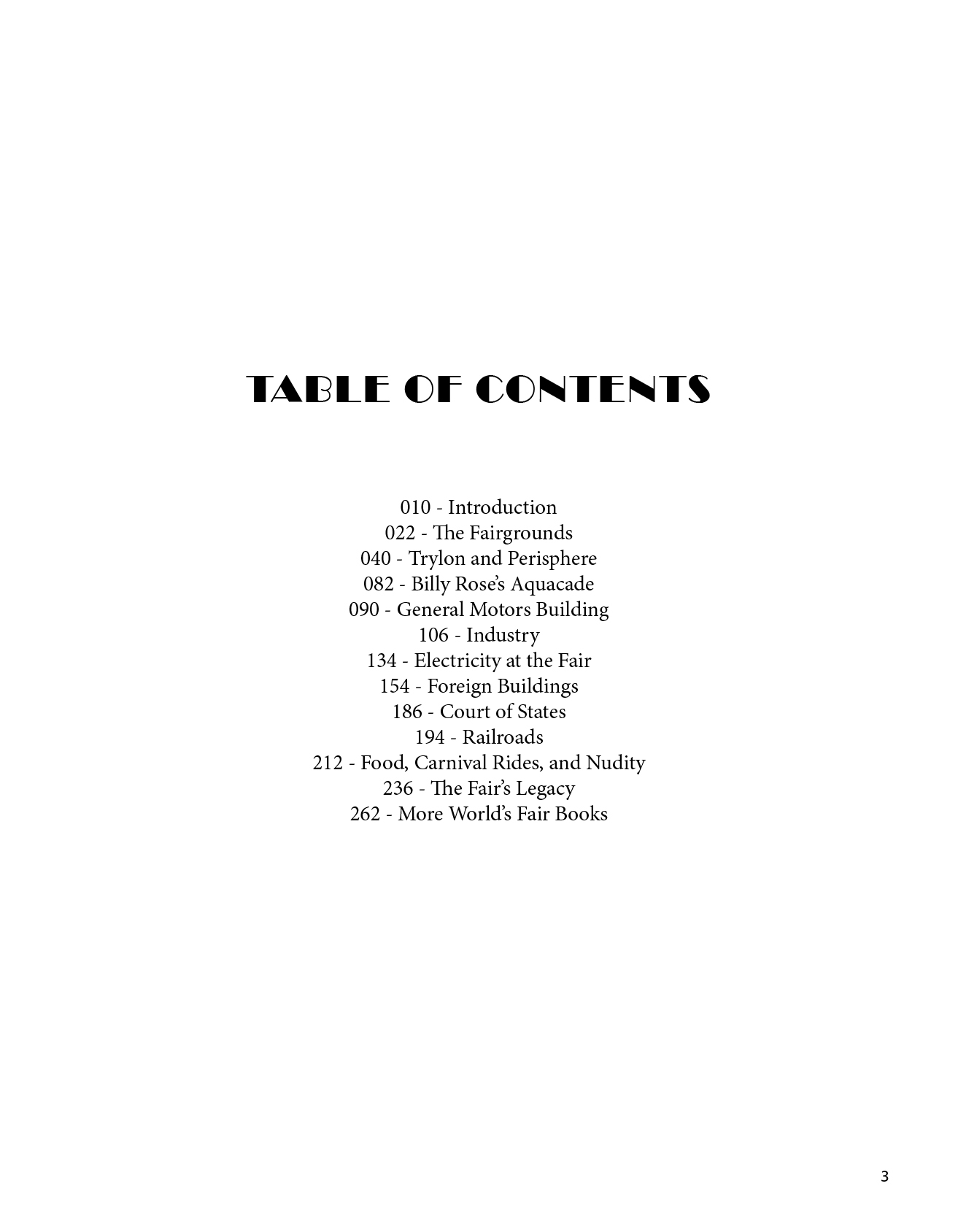 TABLE OF CONTENTS

010 - Introduction
022 - The Fairgrounds
040 - Trylon and Perisphere
082 - Billy Rose's Aquacade
090 - General Motors Building
106 - Industry
134 - Electricity at the Fair
154 - Foreign Buildings
186 - Court of States
194 - Railroads
212 - Food, Carnival Rides, and Nudity
236 - The Fair's Legacy
262 - More World's Fair Books

3